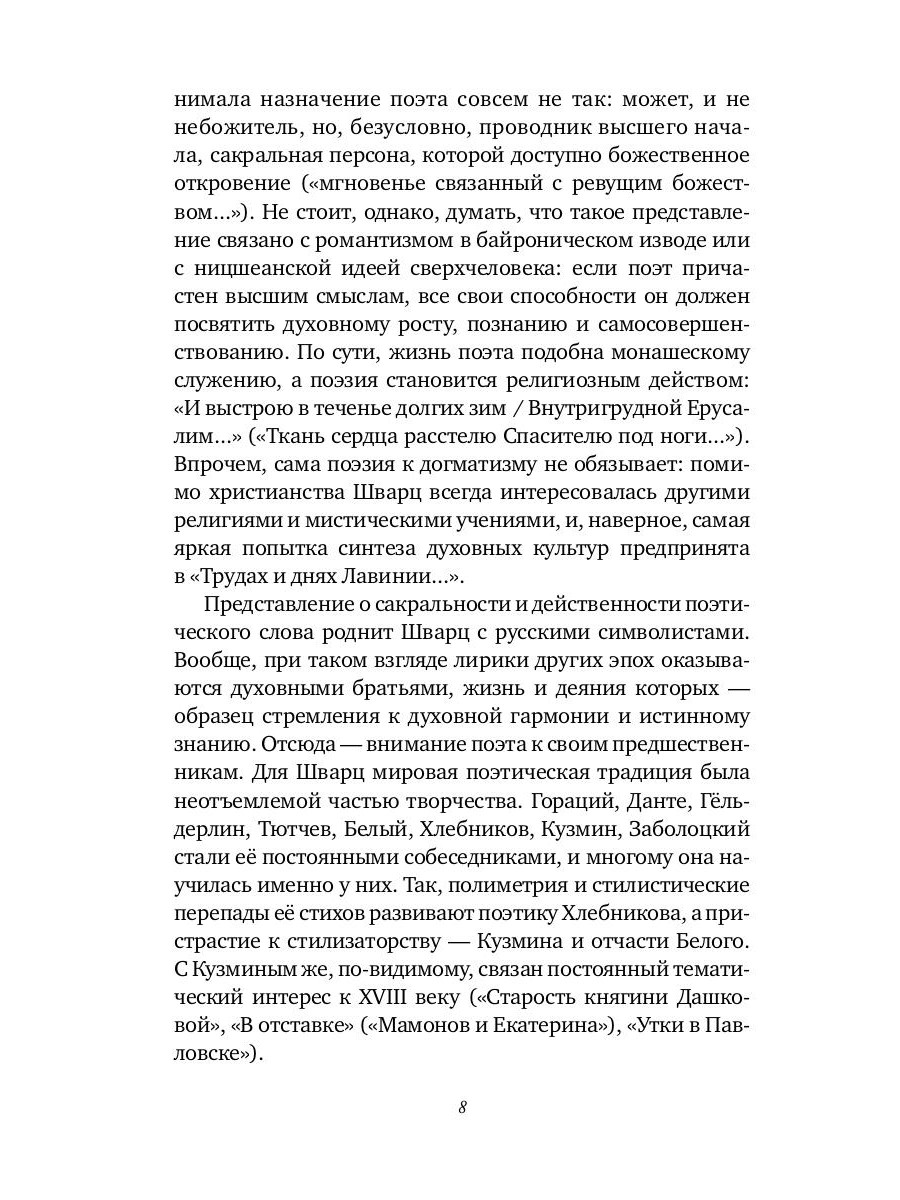 нимала назначение поэта совсем не так: может, и не небожитель, но, безусловно, проводник высшего начала, сакральная персона, которой доступно божественное откровение («мгновенье связанный с ревущим божеством...»). Не стоит, однако, думать, что такое представление связано с романтизмом в байроническом изводе или с ницшеанской идеей сверхчеловека: если поэт причастен высшим смыслам, все свои способности он должен посвятить духовному росту, познанию и самосовершенствованию. По сути, жизнь поэта подобна монашескому служению, а поэзия становится религиозным действом: «И выстрою в теченье долгих зим / Внутригрудной Ерусалим...» («Ткань сердца расстелю Спасителю под ноги...»). Впрочем, сама поэзия к догматизму не обязывает: помимо христианства Шварц всегда интересовалась другими религиями и мистическими учениями, и, наверное, самая яркая попытка синтеза духовных культур предпринята в «Трудах и днях Лавинии...».

Представление о сакральности и действенности поэтического слова роднит Шварц с русскими символистами. Вообще, при таком взгляде лирики других эпох оказываются духовными братьями, жизнь и деяния которых — образец стремления к духовной гармонии и истинному знанию. Отсюда — внимание поэта к своим предшественникам. Для Шварц мировая поэтическая традиция была неотъемлемой частью творчества. Гораций, Данте, Гёльдерлин, Тютчев, Белый, Хлебников, Кузмин, Заболоцкий стали её постоянными собеседниками, и многому она научилась именно у них. Так, полиметрия и стилистические перепады её стихов развивают поэтику Хлебникова, а пристрастие к стилизаторству — Кузмина и отчасти Белого. С Кузминым же, по-видимому, связан постоянный тематический интерес к XVIII веку («Старость княгини Дашковой», «В отставке» («Мамонов и Екатерина»), «Утки в Павловске»).

8